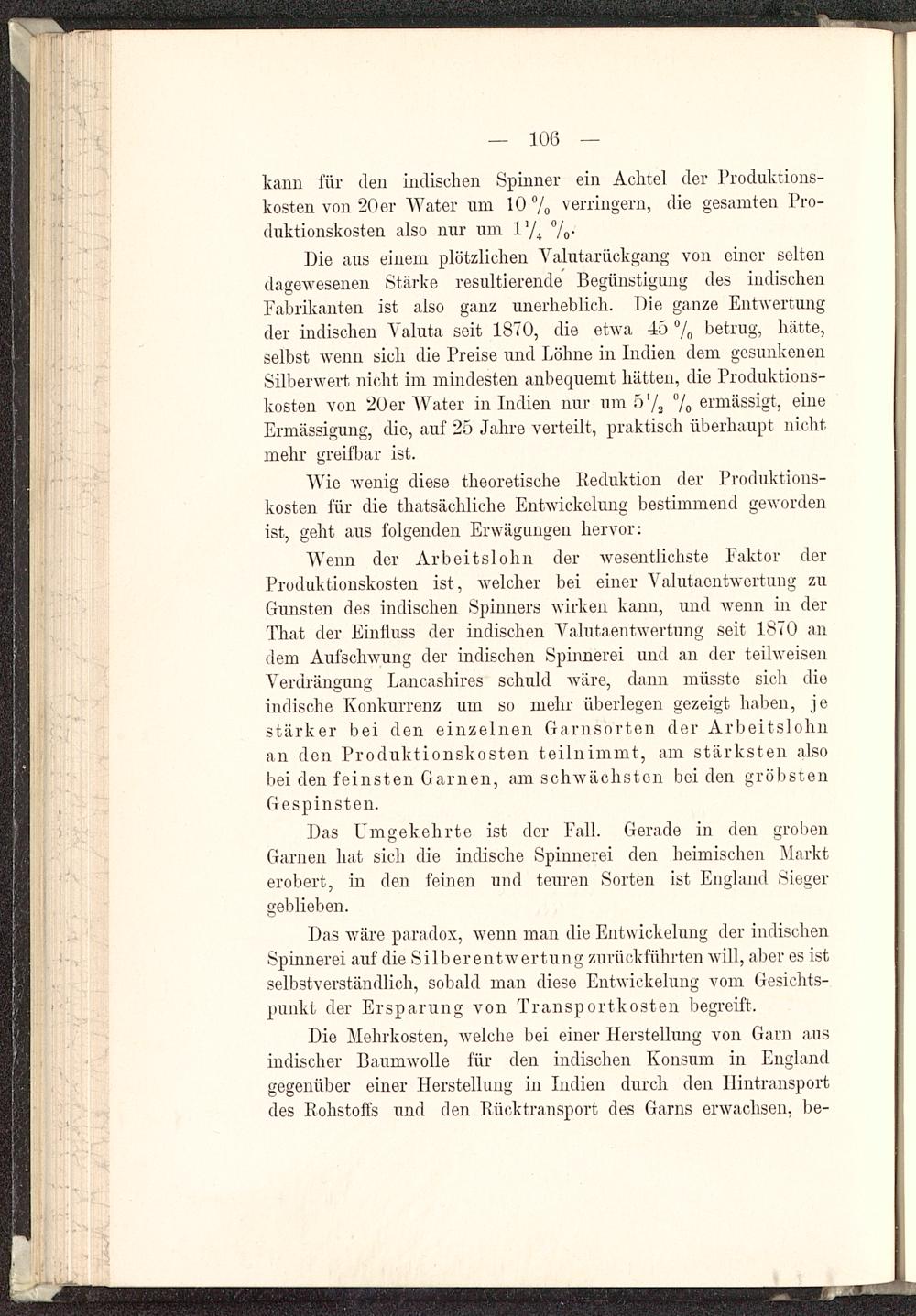 — 106 —

kann für den indischen Spinner ein Achtel der Produktionskosten von 20er Water um 10 % verringern, die gesamten Produktionskosten also nur um $1\frac{1}{4}$ %.

Die aus einem plötzlichen Valutarückgang von einer selten dagewesenen Stärke resultierende Begünstigung des indischen Fabrikanten ist also ganz unerheblich. Die ganze Entwertung der indischen Valuta seit 1870, die etwa 45 % betrug, hätte, selbst wenn sich die Preise und Löhne in Indien dem gesunkenen Silberwert nicht im mindesten anbequemt hätten, die Produktionskosten von 20er Water in Indien nur um $5\frac{1}{2}$ % ermässigt, eine Ermässigung, die, auf 25 Jahre verteilt, praktisch überhaupt nicht mehr greifbar ist.

Wie wenig diese theoretische Reduktion der Produktionskosten für die thatsächliche Entwickelung bestimmend geworden ist, geht aus folgenden Erwägungen hervor:

Wenn der Arbeitslohn der wesentlichste Faktor der Produktionskosten ist, welcher bei einer Valutaentwertung zu Gunsten des indischen Spinners wirken kann, und wenn in der That der Einfluss der indischen Valutaentwertung seit 1870 an dem Aufschwung der indischen Spinnerei und an der teilweisen Verdrängung Lancashires schuld wäre, dann müsste sich die indische Konkurrenz um so mehr überlegen gezeigt haben, je stärker bei den einzelnen Garnsorten der Arbeitslohn an den Produktionskosten teilnimmt, am stärksten also bei den feinsten Garnen, am schwächsten bei den gröbsten Gespinsten.

Das Umgekehrte ist der Fall. Gerade in den groben Garnen hat sich die indische Spinnerei den heimischen Markt erobert, in den feinen und teuren Sorten ist England Sieger geblieben.

Das wäre paradox, wenn man die Entwickelung der indischen Spinnerei auf die Silberentwertung zurückführten will, aber es ist selbstverständlich, sobald man diese Entwickelung vom Gesichtspunkt der Ersparung von Transportkosten begreift.

Die Mehrkosten, welche bei einer Herstellung von Garn aus indischer Baumwolle für den indischen Konsum in England gegenüber einer Herstellung in Indien durch den Hintransport des Rohstoffs und den Rücktransport des Garns erwachsen, be-